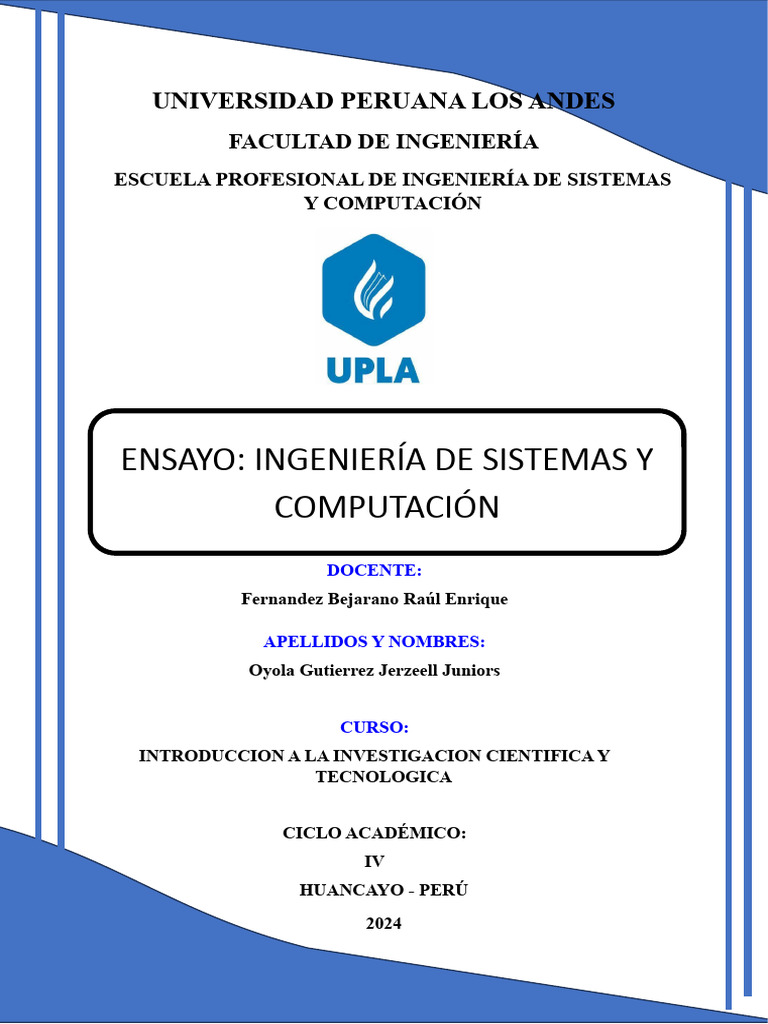 UNIVERSIDAD PERUANA LOS ANDES

FACULTAD DE INGENIERÍA

ESCUELA PROFESIONAL DE INGENIERÍA DE SISTEMAS Y COMPUTACIÓN

UPLA

ENSAYO: INGENIERÍA DE SISTEMAS Y COMPUTACIÓN

DOCENTE:

Fernandez Bejarano Raúl Enrique

APELLIDOS Y NOMBRES:

Oyola Gutierrez Jerzeell Juniors

CURSO:

INTRODUCCION A LA INVESTIGACION CIENTIFICA Y TECNOLOGICA

CICLO ACADÉMICO:

IV

HUANCAYO - PERÚ

2024